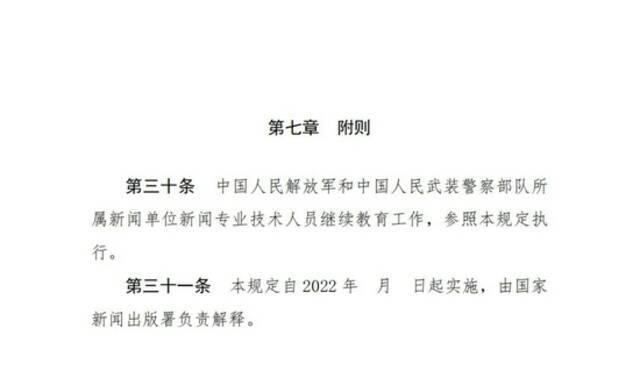 第七章　附则

第三十条　中国人民解放军和中国人民武装警察部队所属新闻单位新闻专业技术人员继续教育工作，参照本规定执行。

第三十一条　本规定自2022年　月　日起实施，由国家新闻出版署负责解释。